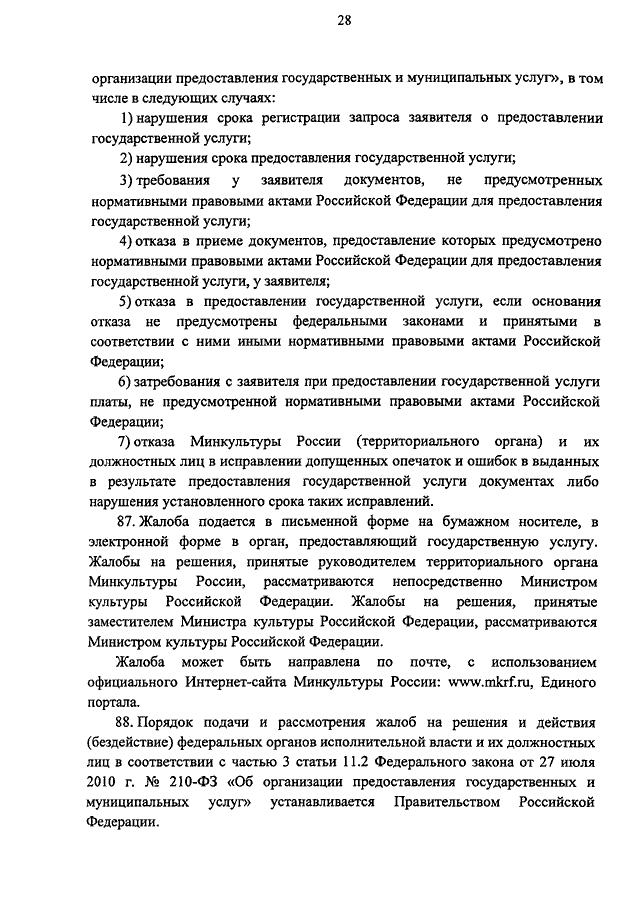 28

организации предоставления государственных и муниципальных услуг», в том числе в следующих случаях:

1) нарушения срока регистрации запроса заявителя о предоставлении государственной услуги;

2) нарушения срока предоставления государственной услуги;

3) требования у заявителя документов, не предусмотренных нормативными правовыми актами Российской Федерации для предоставления государственной услуги;

4) отказа в приеме документов, предоставление которых предусмотрено нормативными правовыми актами Российской Федерации для предоставления государственной услуги, у заявителя;

5) отказа в предоставлении государственной услуги, если основания отказа не предусмотрены федеральными законами и принятыми в соответствии с ними иными нормативными правовыми актами Российской Федерации;

6) затребования с заявителя при предоставлении государственной услуги платы, не предусмотренной нормативными правовыми актами Российской Федерации;

7) отказа Минкультуры России (территориального органа) и их должностных лиц в исправлении допущенных опечаток и ошибок в выданных в результате предоставления государственной услуги документах либо нарушения установленного срока таких исправлений.

87. Жалоба подается в письменной форме на бумажном носителе, в электронной форме в орган, предоставляющий государственную услугу. Жалобы на решения, принятые руководителем территориального органа Минкультуры России, рассматриваются непосредственно Министром культуры Российской Федерации. Жалобы на решения, принятые заместителем Министра культуры Российской Федерации, рассматриваются Министром культуры Российской Федерации.

Жалоба может быть направлена по почте, с использованием официального Интернет-сайта Минкультуры России: www.mkrf.ru, Единого портала.

88. Порядок подачи и рассмотрения жалоб на решения и действия (бездействие) федеральных органов исполнительной власти и их должностных лиц в соответствии с частью 3 статьи 11.2 Федерального закона от 27 июля 2010 г. № 210-ФЗ «Об организации предоставления государственных и муниципальных услуг» устанавливается Правительством Российской Федерации.